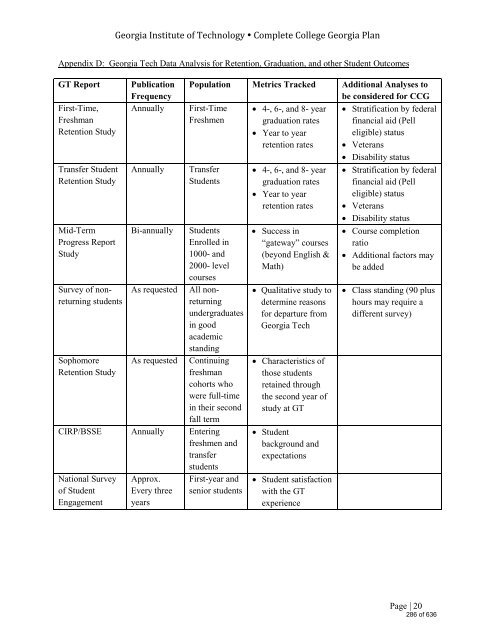 Georgia Institute of Technology • Complete College Georgia Plan

Appendix D: Georgia Tech Data Analysis for Retention, Graduation, and other Student Outcomes

| GT Report | Publication Frequency | Population | Metrics Tracked | Additional Analyses to be considered for CCG |
|---|---|---|---|---|
| First-Time, Freshman Retention Study | Annually | First-Time Freshmen | • 4-, 6-, and 8- year graduation rates • Year to year retention rates | • Stratification by federal financial aid (Pell eligible) status • Veterans • Disability status |
| Transfer Student Retention Study | Annually | Transfer Students | • 4-, 6-, and 8- year graduation rates • Year to year retention rates | • Stratification by federal financial aid (Pell eligible) status • Veterans • Disability status |
| Mid-Term Progress Report Study | Bi-annually | Students Enrolled in 1000- and 2000- level courses | • Success in "gateway" courses (beyond English & Math) | • Course completion ratio • Additional factors may be added |
| Survey of non-returning students | As requested | All non-returning undergraduates in good academic standing | • Qualitative study to determine reasons for departure from Georgia Tech | • Class standing (90 plus hours may require a different survey) |
| Sophomore Retention Study | As requested | Continuing freshman cohorts who were full-time in their second fall term | • Characteristics of those students retained through the second year of study at GT | |
| CIRP/BSSE | Annually | Entering freshmen and transfer students | • Student background and expectations | |
| National Survey of Student Engagement | Approx. Every three years | First-year and senior students | • Student satisfaction with the GT experience | |

Page | 20
286 of 636